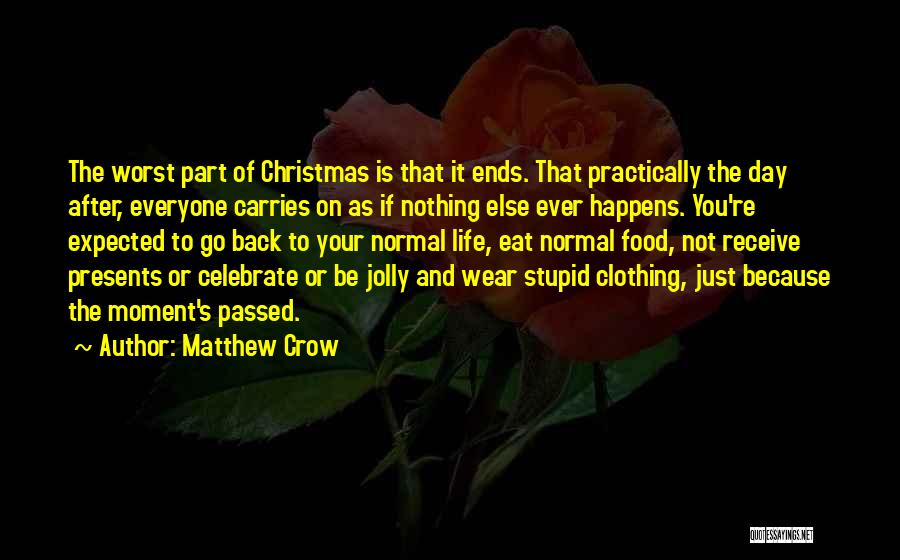 The worst part of Christmas is that it ends. That practically the day after, everyone carries on as if nothing else ever happens. You're expected to go back to your normal life, eat normal food, not receive presents or celebrate or be jolly and wear stupid clothing, just because the moment's passed.

~ Author: Matthew Crow

QUOTESSAYINGS.NET